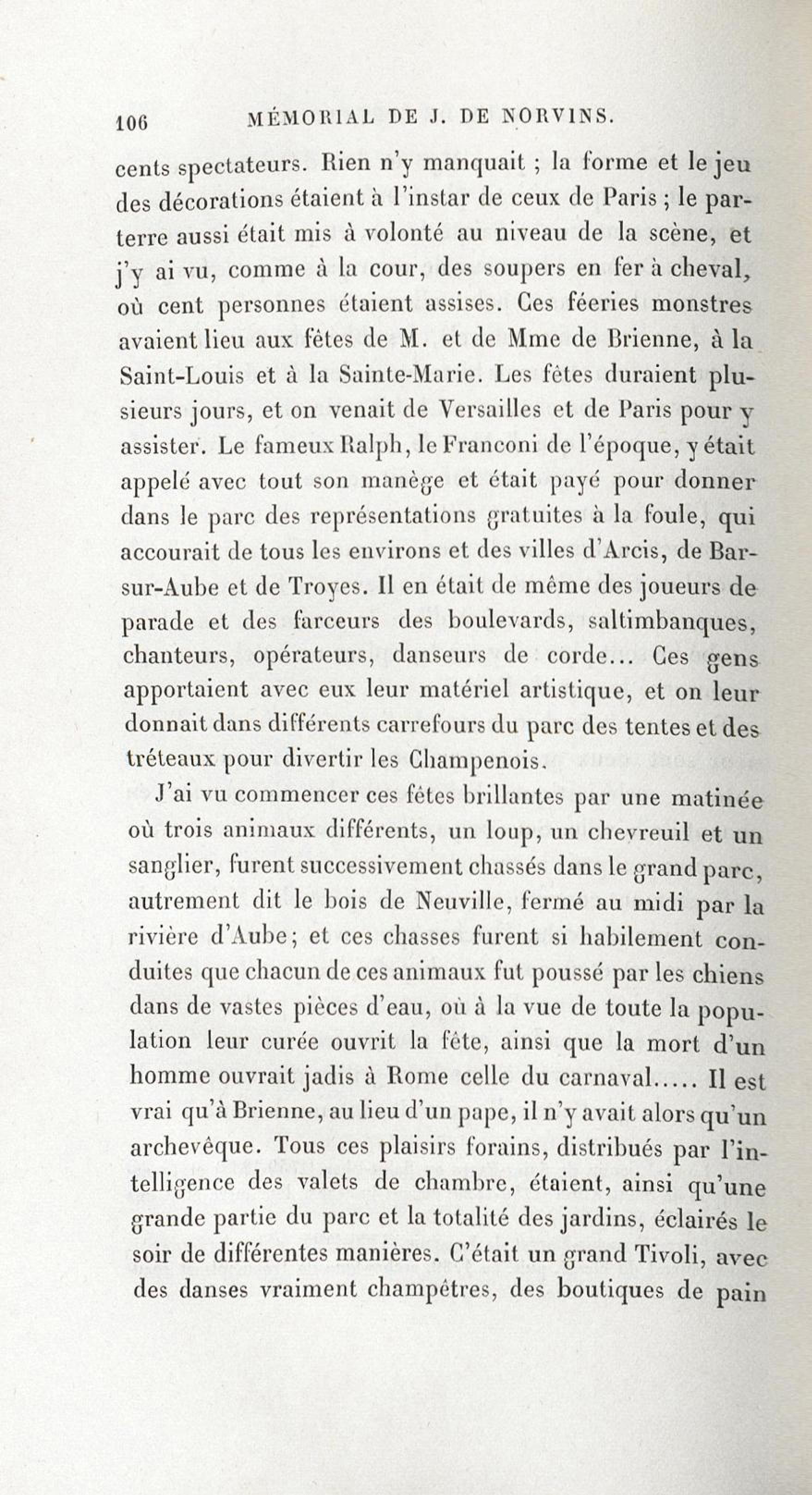 106 MÉMORIAL DE J. DE NORVINS.

cents spectateurs. Rien n'y manquait ; la forme et le jeu des décorations étaient à l'instar de ceux de Paris ; le parterre aussi était mis à volonté au niveau de la scène, et j'y ai vu, comme à la cour, des soupers en fer à cheval, où cent personnes étaient assises. Ces féeries monstres avaient lieu aux fêtes de M. et de Mme de Brienne, à la Saint-Louis et à la Sainte-Marie. Les fêtes duraient plusieurs jours, et on venait de Versailles et de Paris pour y assister. Le fameux Ralph, le Franconi de l'époque, y était appelé avec tout son manège et était payé pour donner dans le parc des représentations gratuites à la foule, qui accourait de tous les environs et des villes d'Arcis, de Bar-sur-Aube et de Troyes. Il en était de même des joueurs de parade et des farceurs des boulevards, saltimbanques, chanteurs, opérateurs, danseurs de corde... Ces gens apportaient avec eux leur matériel artistique, et on leur donnait dans différents carrefours du parc des tentes et des tréteaux pour divertir les Champenois.

J'ai vu commencer ces fêtes brillantes par une matinée où trois animaux différents, un loup, un chevreuil et un sanglier, furent successivement chassés dans le grand parc, autrement dit le bois de Neuville, fermé au midi par la rivière d'Aube; et ces chasses furent si habilement conduites que chacun de ces animaux fut poussé par les chiens dans de vastes pièces d'eau, où à la vue de toute la population leur curée ouvrit la fête, ainsi que la mort d'un homme ouvrait jadis à Rome celle du carnaval..... Il est vrai qu'à Brienne, au lieu d'un pape, il n'y avait alors qu'un archevêque. Tous ces plaisirs forains, distribués par l'intelligence des valets de chambre, étaient, ainsi qu'une grande partie du parc et la totalité des jardins, éclairés le soir de différentes manières. C'était un grand Tivoli, avec des danses vraiment champêtres, des boutiques de pain